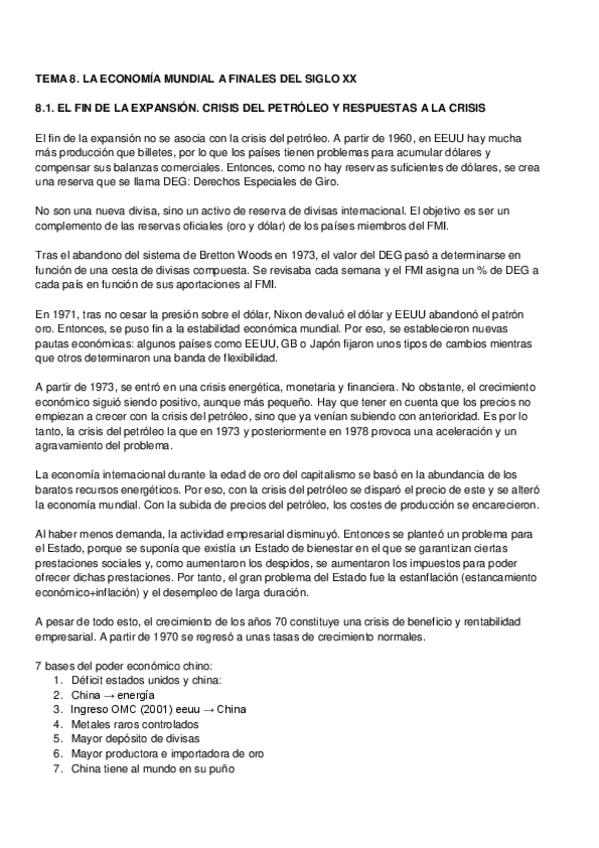 TEMA 8. LA ECONOMÍA MUNDIAL A FINALES DEL SIGLO XX

8.1. EL FIN DE LA EXPANSIÓN. CRISIS DEL PETRÓLEO Y RESPUESTAS A LA CRISIS

El fin de la expansión no se asocia con la crisis del petróleo. A partir de 1960, en EEUU hay mucha más producción que billetes, por lo que los países tienen problemas para acumular dólares y compensar sus balanzas comerciales. Entonces, como no hay reservas suficientes de dólares, se crea una reserva que se llama DEG: Derechos Especiales de Giro.

No son una nueva divisa, sino un activo de reserva de divisas internacional. El objetivo es ser un complemento de las reservas oficiales (oro y dólar) de los países miembros del FMI.

Tras el abandono del sistema de Bretton Woods en 1973, el valor del DEG pasó a determinarse en función de una cesta de divisas compuesta. Se revisaba cada semana y el FMI asigna un % de DEG a cada país en función de sus aportaciones al FMI.

En 1971, tras no cesar la presión sobre el dólar, Nixon devaluó el dólar y EEUU abandonó el patrón oro. Entonces, se puso fin a la estabilidad económica mundial. Por eso, se establecieron nuevas pautas económicas: algunos países como EEUU, GB o Japón fijaron unos tipos de cambios mientras que otros determinaron una banda de flexibilidad.

A partir de 1973, se entró en una crisis energética, monetaria y financiera. No obstante, el crecimiento económico siguió siendo positivo, aunque más pequeño. Hay que tener en cuenta que los precios no empiezan a crecer con la crisis del petróleo, sino que ya venían subiendo con anterioridad. Es por lo tanto, la crisis del petróleo la que en 1973 y posteriormente en 1978 provoca una aceleración y un agravamiento del problema.

La economía internacional durante la edad de oro del capitalismo se basó en la abundancia de los baratos recursos energéticos. Por eso, con la crisis del petróleo se disparó el precio de este y se alteró la economía mundial. Con la subida de precios del petróleo, los costes de producción se encarecieron.

Al haber menos demanda, la actividad empresarial disminuyó. Entonces se planteó un problema para el Estado, porque se suponía que existía un Estado de bienestar en el que se garantizan ciertas prestaciones sociales y, como aumentaron los despidos, se aumentaron los impuestos para poder ofrecer dichas prestaciones. Por tanto, el gran problema del Estado fue la estanflación (estancamiento económico+inflación) y el desempleo de larga duración.

A pesar de todo esto, el crecimiento de los años 70 constituye una crisis de beneficio y rentabilidad empresarial. A partir de 1970 se regresó a unas tasas de crecimiento normales.

7 bases del poder económico chino:
1. Déficit estados unidos y china:
2. China → energía
3. Ingreso OMC (2001) eeuu → China
4. Metales raros controlados
5. Mayor depósito de divisas
6. Mayor productora e importadora de oro
7. China tiene al mundo en su puño